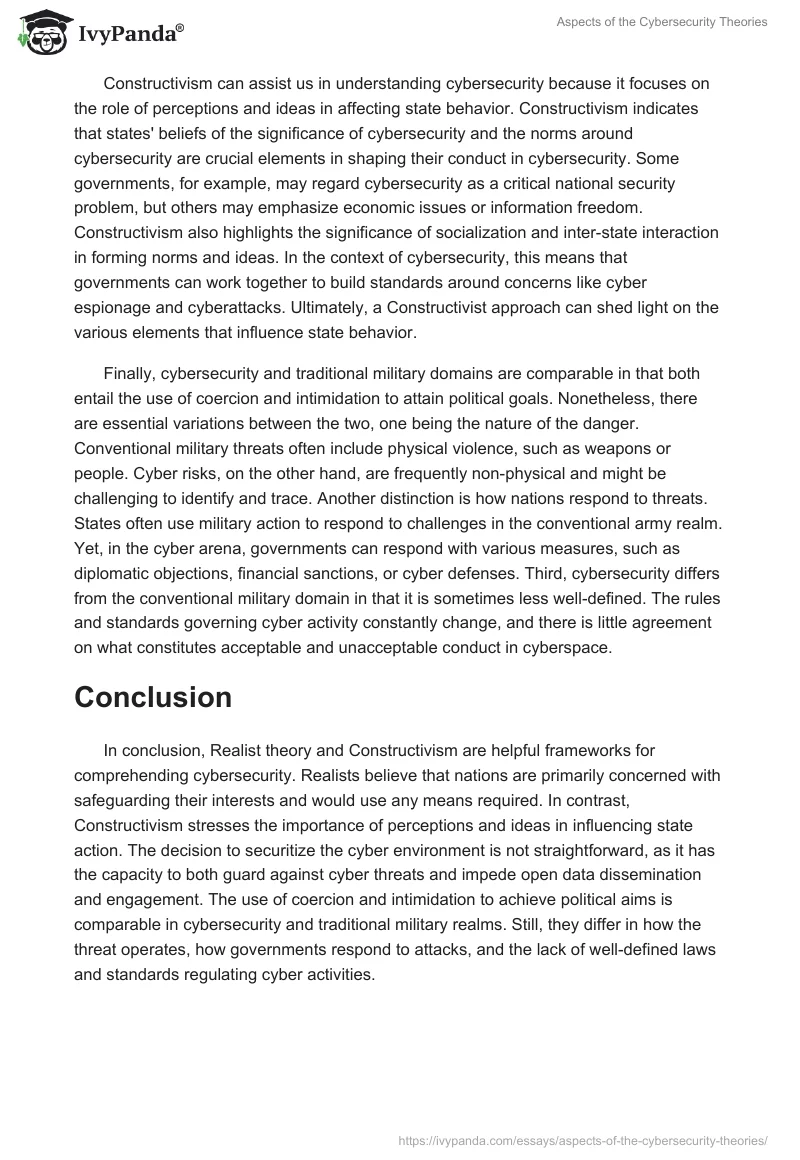 IvyPanda®

Aspects of the Cybersecurity Theories

Constructivism can assist us in understanding cybersecurity because it focuses on the role of perceptions and ideas in affecting state behavior. Constructivism indicates that states' beliefs of the significance of cybersecurity and the norms around cybersecurity are crucial elements in shaping their conduct in cybersecurity. Some governments, for example, may regard cybersecurity as a critical national security problem, but others may emphasize economic issues or information freedom. Constructivism also highlights the significance of socialization and inter-state interaction in forming norms and ideas. In the context of cybersecurity, this means that governments can work together to build standards around concerns like cyber espionage and cyberattacks. Ultimately, a Constructivist approach can shed light on the various elements that influence state behavior.

Finally, cybersecurity and traditional military domains are comparable in that both entail the use of coercion and intimidation to attain political goals. Nonetheless, there are essential variations between the two, one being the nature of the danger. Conventional military threats often include physical violence, such as weapons or people. Cyber risks, on the other hand, are frequently non-physical and might be challenging to identify and trace. Another distinction is how nations respond to threats. States often use military action to respond to challenges in the conventional army realm. Yet, in the cyber arena, governments can respond with various measures, such as diplomatic objections, financial sanctions, or cyber defenses. Third, cybersecurity differs from the conventional military domain in that it is sometimes less well-defined. The rules and standards governing cyber activity constantly change, and there is little agreement on what constitutes acceptable and unacceptable conduct in cyberspace.

Conclusion

In conclusion, Realist theory and Constructivism are helpful frameworks for comprehending cybersecurity. Realists believe that nations are primarily concerned with safeguarding their interests and would use any means required. In contrast, Constructivism stresses the importance of perceptions and ideas in influencing state action. The decision to securitize the cyber environment is not straightforward, as it has the capacity to both guard against cyber threats and impede open data dissemination and engagement. The use of coercion and intimidation to achieve political aims is comparable in cybersecurity and traditional military realms. Still, they differ in how the threat operates, how governments respond to attacks, and the lack of well-defined laws and standards regulating cyber activities.

https://ivypanda.com/essays/aspects-of-the-cybersecurity-theories/